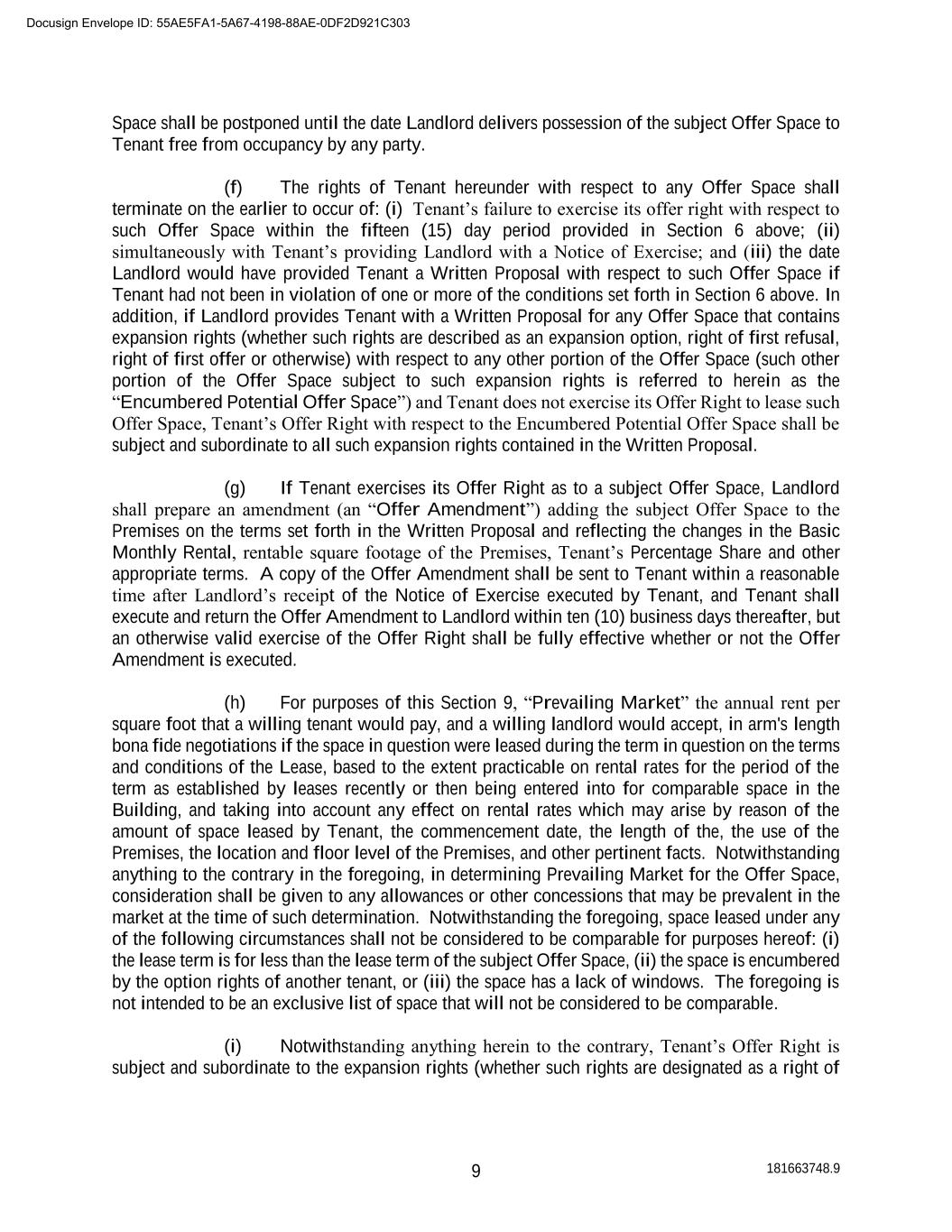 Docusign Envelope ID: 55AE5FA1-5A67-4198-88AE-0DF2D921C303

Space shall be postponed until the date Landlord delivers possession of the subject Offer Space to Tenant free from occupancy by any party.

(f) The rights of Tenant hereunder with respect to any Offer Space shall terminate on the earlier to occur of: (i) Tenant's failure to exercise its offer right with respect to such Offer Space within the fifteen (15) day period provided in Section 6 above; (ii) simultaneously with Tenant's providing Landlord with a Notice of Exercise; and (iii) the date Landlord would have provided Tenant a Written Proposal with respect to such Offer Space if Tenant had not been in violation of one or more of the conditions set forth in Section 6 above. In addition, if Landlord provides Tenant with a Written Proposal for any Offer Space that contains expansion rights (whether such rights are described as an expansion option, right of first refusal, right of first offer or otherwise) with respect to any other portion of the Offer Space (such other portion of the Offer Space subject to such expansion rights is referred to herein as the "Encumbered Potential Offer Space") and Tenant does not exercise its Offer Right to lease such Offer Space, Tenant's Offer Right with respect to the Encumbered Potential Offer Space shall be subject and subordinate to all such expansion rights contained in the Written Proposal.

(g) If Tenant exercises its Offer Right as to a subject Offer Space, Landlord shall prepare an amendment (an "Offer Amendment") adding the subject Offer Space to the Premises on the terms set forth in the Written Proposal and reflecting the changes in the Basic Monthly Rental, rentable square footage of the Premises, Tenant's Percentage Share and other appropriate terms. A copy of the Offer Amendment shall be sent to Tenant within a reasonable time after Landlord's receipt of the Notice of Exercise executed by Tenant, and Tenant shall execute and return the Offer Amendment to Landlord within ten (10) business days thereafter, but an otherwise valid exercise of the Offer Right shall be fully effective whether or not the Offer Amendment is executed.

(h) For purposes of this Section 9, "Prevailing Market" the annual rent per square foot that a willing tenant would pay, and a willing landlord would accept, in arm's length bona fide negotiations if the space in question were leased during the term in question on the terms and conditions of the Lease, based to the extent practicable on rental rates for the period of the term as established by leases recently or then being entered into for comparable space in the Building, and taking into account any effect on rental rates which may arise by reason of the amount of space leased by Tenant, the commencement date, the length of the, the use of the Premises, the location and floor level of the Premises, and other pertinent facts. Notwithstanding anything to the contrary in the foregoing, in determining Prevailing Market for the Offer Space, consideration shall be given to any allowances or other concessions that may be prevalent in the market at the time of such determination. Notwithstanding the foregoing, space leased under any of the following circumstances shall not be considered to be comparable for purposes hereof: (i) the lease term is for less than the lease term of the subject Offer Space, (ii) the space is encumbered by the option rights of another tenant, or (iii) the space has a lack of windows. The foregoing is not intended to be an exclusive list of space that will not be considered to be comparable.

(i) Notwithstanding anything herein to the contrary, Tenant's Offer Right is subject and subordinate to the expansion rights (whether such rights are designated as a right of

9

181663748.9